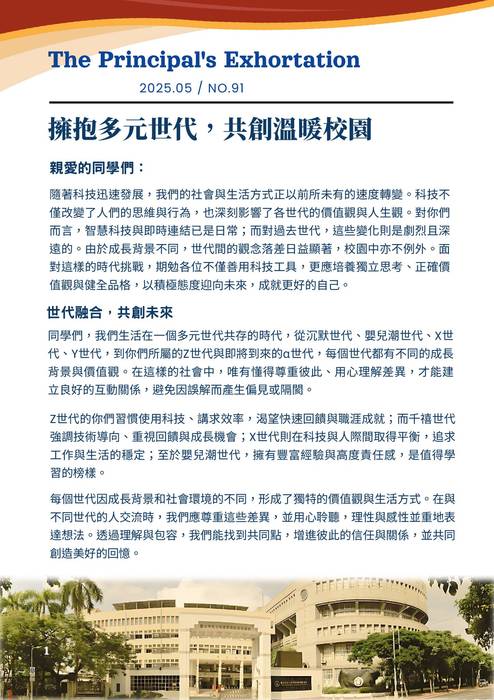 The Principal's Exhortation

2025.05 / NO.91

擁抱多元世代，共創溫暖校園

親愛的同學們：

隨著科技迅速發展，我們的社會與生活方式正以前所未有的速度轉變。科技不僅改變了人們的思維與行為，也深刻影響了各世代的價值觀與人生觀。對你們而言，智慧科技與即時連結已是日常；而對過去世代，這些變化則是劇烈且深遠的。由於成長背景不同，世代間的觀念落差日益顯著，校園中亦不例外。面對這樣的時代挑戰，期勉各位不僅善用科技工具，更應培養獨立思考、正確價值觀與健全品格，以積極態度迎向未來，成就更好的自己。

世代融合，共創未來

同學們，我們生活在一個多元世代共存的時代，從沉默世代、嬰兒潮世代、X世代、Y世代，到你們所屬的Z世代與即將到來的α世代，每個世代都有不同的成長背景與價值觀。在這樣的社會中，唯有懂得尊重彼此、用心理解差異，才能建立良好的互動關係，避免因誤解而產生偏見或隔閡。

Z世代的你們習慣使用科技、講求效率，渴望快速回饋與職涯成就；而千禧世代強調技術導向、重視回饋與成長機會；X世代則在科技與人際間取得平衡，追求工作與生活的穩定；至於嬰兒潮世代，擁有豐富經驗與高度責任感，是值得學習的榜樣。

每個世代因成長背景和社會環境的不同，形成了獨特的價值觀與生活方式。在與不同世代的人交流時，我們應尊重這些差異，並用心聆聽，理性與感性並重地表達想法。透過理解與包容，我們能找到共同點，增進彼此的信任與關係，並共同創造美好的回憶。